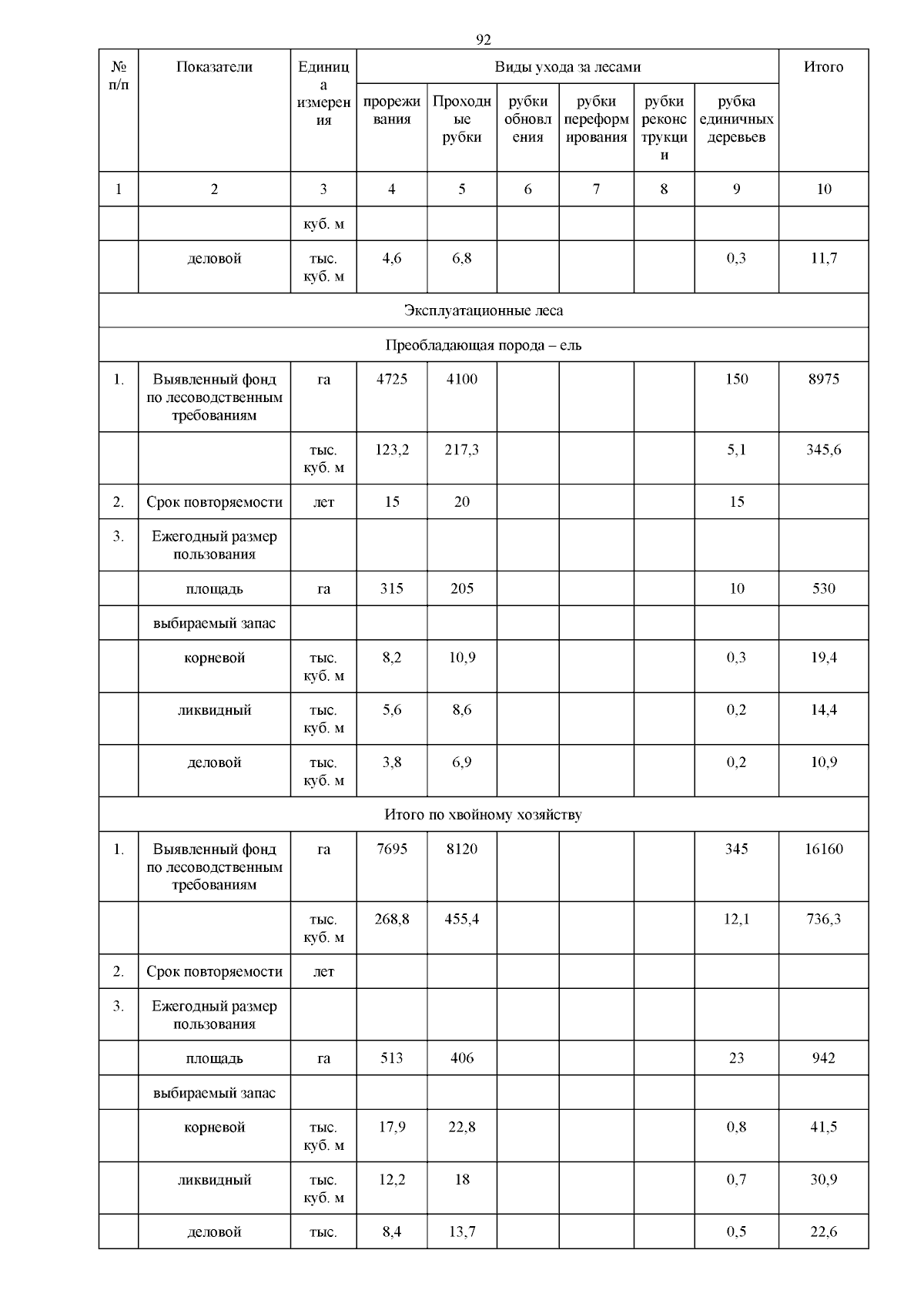 92

| № п/п | Показатели | Единица измерения | Виды ухода за лесами | | | | | | Итого |
|---|---|---|---|---|---|---|---|---|---|
| | | | прореживания | Проходные рубки | рубки обновления | рубки переформирования | рубки реконструкции | рубка единичных деревьев | |
| 1 | 2 | 3 | 4 | 5 | 6 | 7 | 8 | 9 | 10 |
| | | куб. м | | | | | | | |
| | деловой | тыс. куб. м | 4,6 | 6,8 | | | | 0,3 | 11,7 |
| Эксплуатационные леса | | | | | | | | | |
| Преобладающая порода – ель | | | | | | | | | |
| 1. | Выявленный фонд по лесоводственным требованиям | га | 4725 | 4100 | | | | 150 | 8975 |
| | | тыс. куб. м | 123,2 | 217,3 | | | | 5,1 | 345,6 |
| 2. | Срок повторяемости | лет | 15 | 20 | | | | 15 | |
| 3. | Ежегодный размер пользования | | | | | | | | |
| | площадь | га | 315 | 205 | | | | 10 | 530 |
| | выбираемый запас | | | | | | | | |
| | корневой | тыс. куб. м | 8,2 | 10,9 | | | | 0,3 | 19,4 |
| | ликвидный | тыс. куб. м | 5,6 | 8,6 | | | | 0,2 | 14,4 |
| | деловой | тыс. куб. м | 3,8 | 6,9 | | | | 0,2 | 10,9 |
| Итого по хвойному хозяйству | | | | | | | | | |
| 1. | Выявленный фонд по лесоводственным требованиям | га | 7695 | 8120 | | | | 345 | 16160 |
| | | тыс. куб. м | 268,8 | 455,4 | | | | 12,1 | 736,3 |
| 2. | Срок повторяемости | лет | | | | | | | |
| 3. | Ежегодный размер пользования | | | | | | | | |
| | площадь | га | 513 | 406 | | | | 23 | 942 |
| | выбираемый запас | | | | | | | | |
| | корневой | тыс. куб. м | 17,9 | 22,8 | | | | 0,8 | 41,5 |
| | ликвидный | тыс. куб. м | 12,2 | 18 | | | | 0,7 | 30,9 |
| | деловой | тыс. | 8,4 | 13,7 | | | | 0,5 | 22,6 |